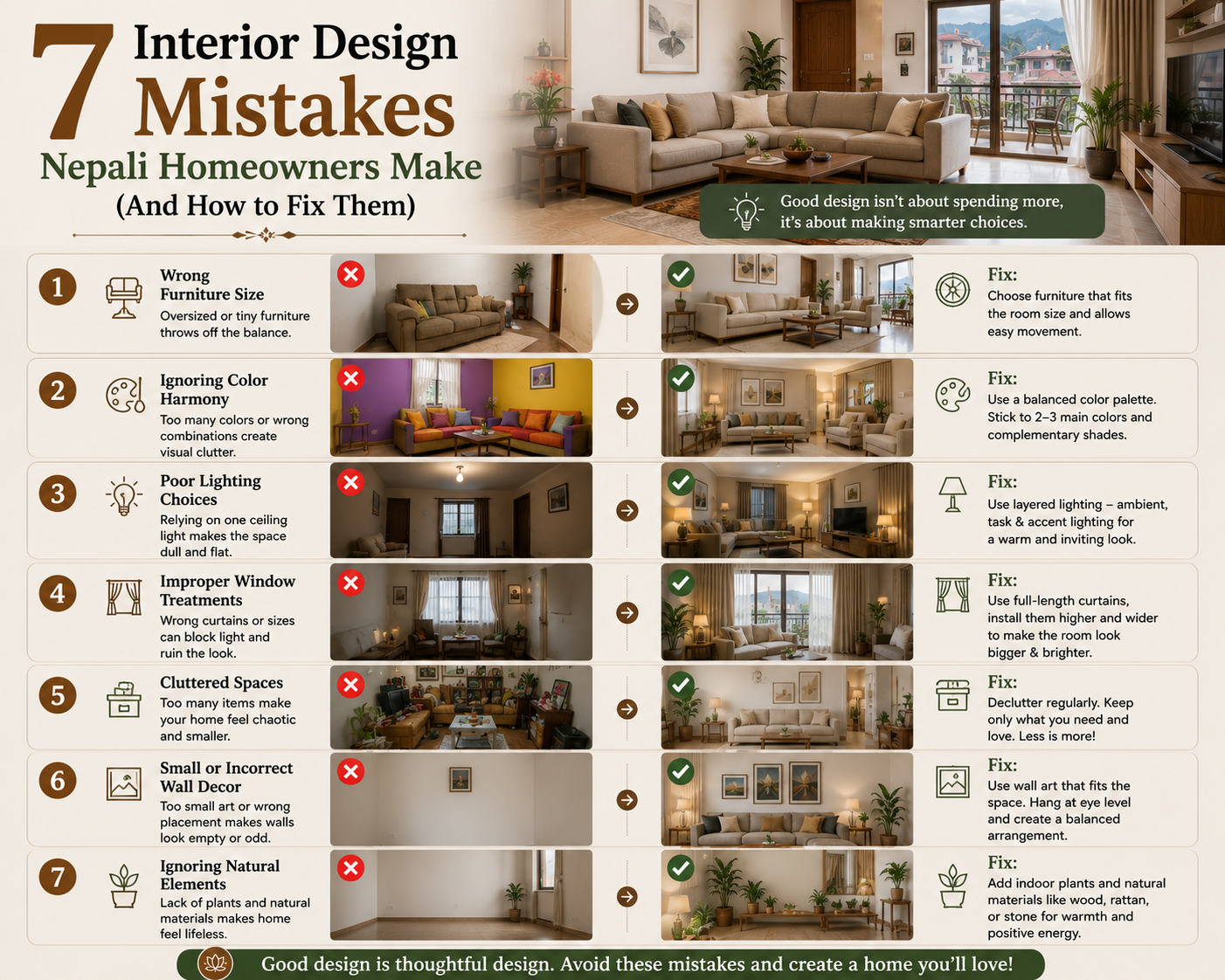 7 Interior Design Mistakes
Nepali Homeowners Make
(And How to Fix Them)

Good design isn't about spending more, it's about making smarter choices.

1
Wrong Furniture Size
Oversized or tiny furniture throws off the balance.
Fix:
Choose furniture that fits the room size and allows easy movement.

2
Ignoring Color Harmony
Too many colors or wrong combinations create visual clutter.
Fix:
Use a balanced color palette. Stick to 2–3 main colors and complementary shades.

3
Poor Lighting Choices
Relying on one ceiling light makes the space dull and flat.
Fix:
Use layered lighting – ambient, task & accent lighting for a warm and inviting look.

4
Improper Window Treatments
Wrong curtains or sizes can block light and ruin the look.
Fix:
Use full-length curtains, install them higher and wider to make the room look bigger & brighter.

5
Cluttered Spaces
Too many items make your home feel chaotic and smaller.
Fix:
Declutter regularly. Keep only what you need and love. Less is more!

6
Small or Incorrect Wall Decor
Too small art or wrong placement makes walls look empty or odd.
Fix:
Use wall art that fits the space. Hang at eye level and create a balanced arrangement.

7
Ignoring Natural Elements
Lack of plants and natural materials makes home feel lifeless.
Fix:
Add indoor plants and natural materials like wood, rattan, or stone for warmth and positive energy.

Good design is thoughtful design. Avoid these mistakes and create a home you'll love!